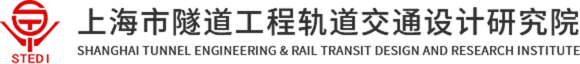 STEDI

上海市隧道工程轨道交通设计研究院
SHANGHAI TUNNEL ENGINEERING & RAIL TRANSIT DESIGN AND RESEARCH INSTITUTE